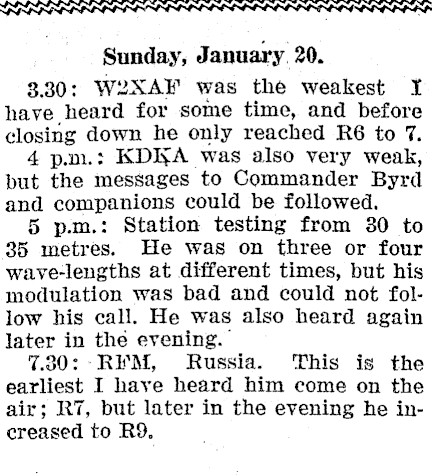 Sunday, January 20.

3.30: W2XAF was the weakest I have heard for some time, and before closing down he only reached R6 to 7.

4 p.m.: KDKA was also very weak, but the messages to Commander Byrd and companions could be followed.

5 p.m.: Station testing from 30 to 35 metres. He was on three or four wave-lengths at different times, but his modulation was bad and could not follow his call. He was also heard again later in the evening.

7.30: RFM, Russia. This is the earliest I have heard him come on the air; R7, but later in the evening he increased to R9.